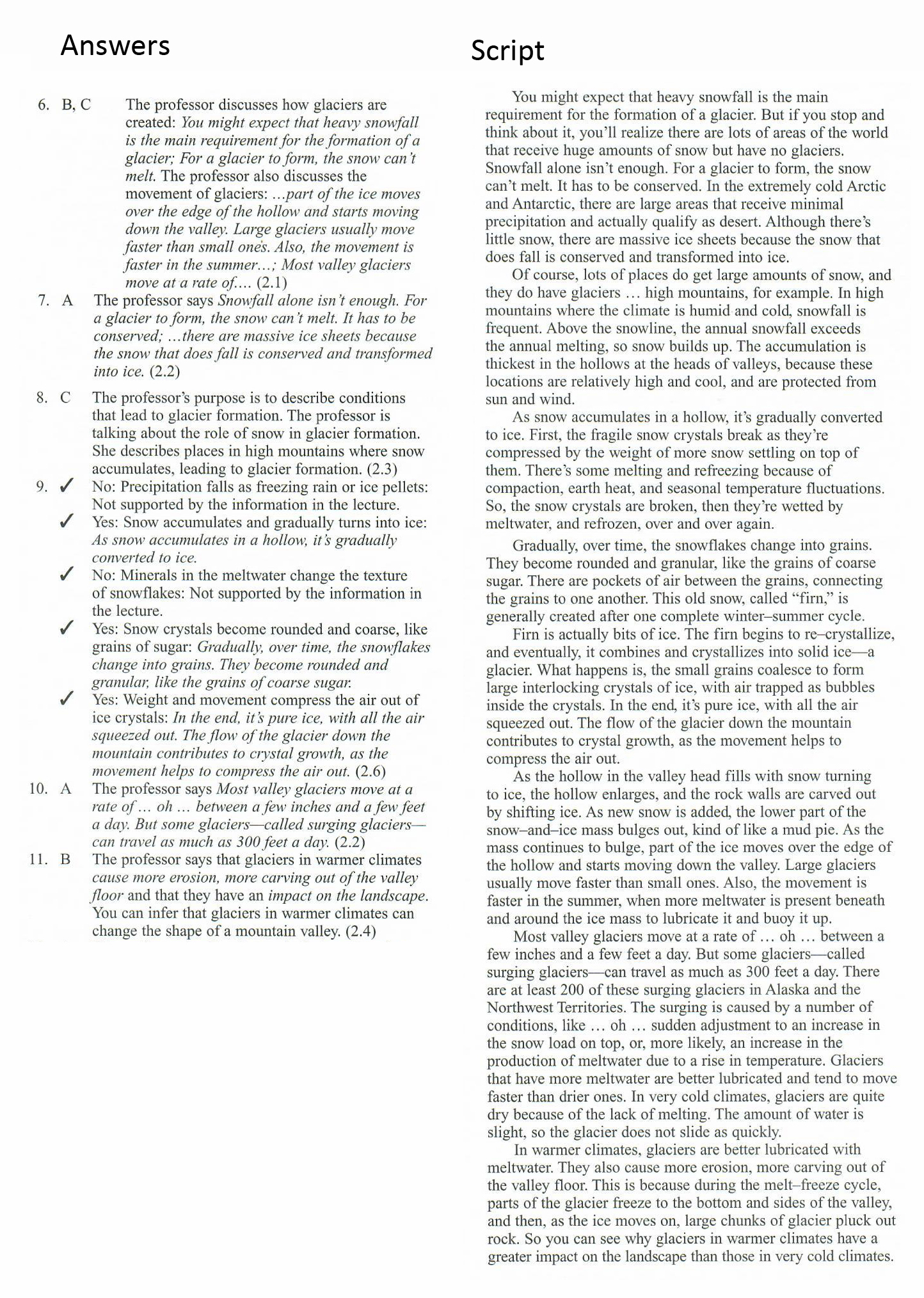 Answers

6. B, C The professor discusses how glaciers are created: You might expect that heavy snowfall is the main requirement for the formation of a glacier; For a glacier to form, the snow can't melt. The professor also discusses the movement of glaciers: ...part of the ice moves over the edge of the hollow and starts moving down the valley. Large glaciers usually move faster than small ones. Also, the movement is faster in the summer...; Most valley glaciers move at a rate of.... (2.1)

7. A The professor says Snowfall alone isn't enough. For a glacier to form, the snow can't melt. It has to be conserved; ...there are massive ice sheets because the snow that does fall is conserved and transformed into ice. (2.2)

8. C The professor's purpose is to describe conditions that lead to glacier formation. The professor is talking about the role of snow in glacier formation. She describes places in high mountains where snow accumulates, leading to glacier formation. (2.3)

9. ✓ No: Precipitation falls as freezing rain or ice pellets: Not supported by the information in the lecture.
✓ Yes: Snow accumulates and gradually turns into ice: As snow accumulates in a hollow, it's gradually converted to ice.
✓ No: Minerals in the meltwater change the texture of snowflakes: Not supported by the information in the lecture.
✓ Yes: Snow crystals become rounded and coarse, like grains of sugar: Gradually, over time, the snowflakes change into grains. They become rounded and granular, like the grains of coarse sugar.
✓ Yes: Weight and movement compress the air out of ice crystals: In the end, it's pure ice, with all the air squeezed out. The flow of the glacier down the mountain contributes to crystal growth, as the movement helps to compress the air out. (2.6)

10. A The professor says Most valley glaciers move at a rate of ... oh ... between a few inches and a few feet a day. But some glaciers—called surging glaciers—can travel as much as 300 feet a day. (2.2)

11. B The professor says that glaciers in warmer climates cause more erosion, more carving out of the valley floor and that they have an impact on the landscape. You can infer that glaciers in warmer climates can change the shape of a mountain valley. (2.4)

Script

You might expect that heavy snowfall is the main requirement for the formation of a glacier. But if you stop and think about it, you'll realize there are lots of areas of the world that receive huge amounts of snow but have no glaciers. Snowfall alone isn't enough. For a glacier to form, the snow can't melt. It has to be conserved. In the extremely cold Arctic and Antarctic, there are large areas that receive minimal precipitation and actually qualify as desert. Although there's little snow, there are massive ice sheets because the snow that does fall is conserved and transformed into ice.

Of course, lots of places do get large amounts of snow, and they do have glaciers ... high mountains, for example. In high mountains where the climate is humid and cold, snowfall is frequent. Above the snowline, the annual snowfall exceeds the annual melting, so snow builds up. The accumulation is thickest in the hollows at the heads of valleys, because these locations are relatively high and cool, and are protected from sun and wind.

As snow accumulates in a hollow, it's gradually converted to ice. First, the fragile snow crystals break as they're compressed by the weight of more snow settling on top of them. There's some melting and refreezing because of compaction, earth heat, and seasonal temperature fluctuations. So, the snow crystals are broken, then they're wetted by meltwater, and refrozen, over and over again.

Gradually, over time, the snowflakes change into grains. They become rounded and granular, like the grains of coarse sugar. There are pockets of air between the grains, connecting the grains to one another. This old snow, called "firn," is generally created after one complete winter–summer cycle.

Firn is actually bits of ice. The firn begins to re–crystallize, and eventually, it combines and crystallizes into solid ice—a glacier. What happens is, the small grains coalesce to form large interlocking crystals of ice, with air trapped as bubbles inside the crystals. In the end, it's pure ice, with all the air squeezed out. The flow of the glacier down the mountain contributes to crystal growth, as the movement helps to compress the air out.

As the hollow in the valley head fills with snow turning to ice, the hollow enlarges, and the rock walls are carved out by shifting ice. As new snow is added, the lower part of the snow–and–ice mass bulges out, kind of like a mud pie. As the mass continues to bulge, part of the ice moves over the edge of the hollow and starts moving down the valley. Large glaciers usually move faster than small ones. Also, the movement is faster in the summer, when more meltwater is present beneath and around the ice mass to lubricate it and buoy it up.

Most valley glaciers move at a rate of ... oh ... between a few inches and a few feet a day. But some glaciers—called surging glaciers—can travel as much as 300 feet a day. There are at least 200 of these surging glaciers in Alaska and the Northwest Territories. The surging is caused by a number of conditions, like ... oh ... sudden adjustment to an increase in the snow load on top, or, more likely, an increase in the production of meltwater due to a rise in temperature. Glaciers that have more meltwater are better lubricated and tend to move faster than drier ones. In very cold climates, glaciers are quite dry because of the lack of melting. The amount of water is slight, so the glacier does not slide as quickly.

In warmer climates, glaciers are better lubricated with meltwater. They also cause more erosion, more carving out of the valley floor. This is because during the melt–freeze cycle, parts of the glacier freeze to the bottom and sides of the valley, and then, as the ice moves on, large chunks of glacier pluck out rock. So you can see why glaciers in warmer climates have a greater impact on the landscape than those in very cold climates.